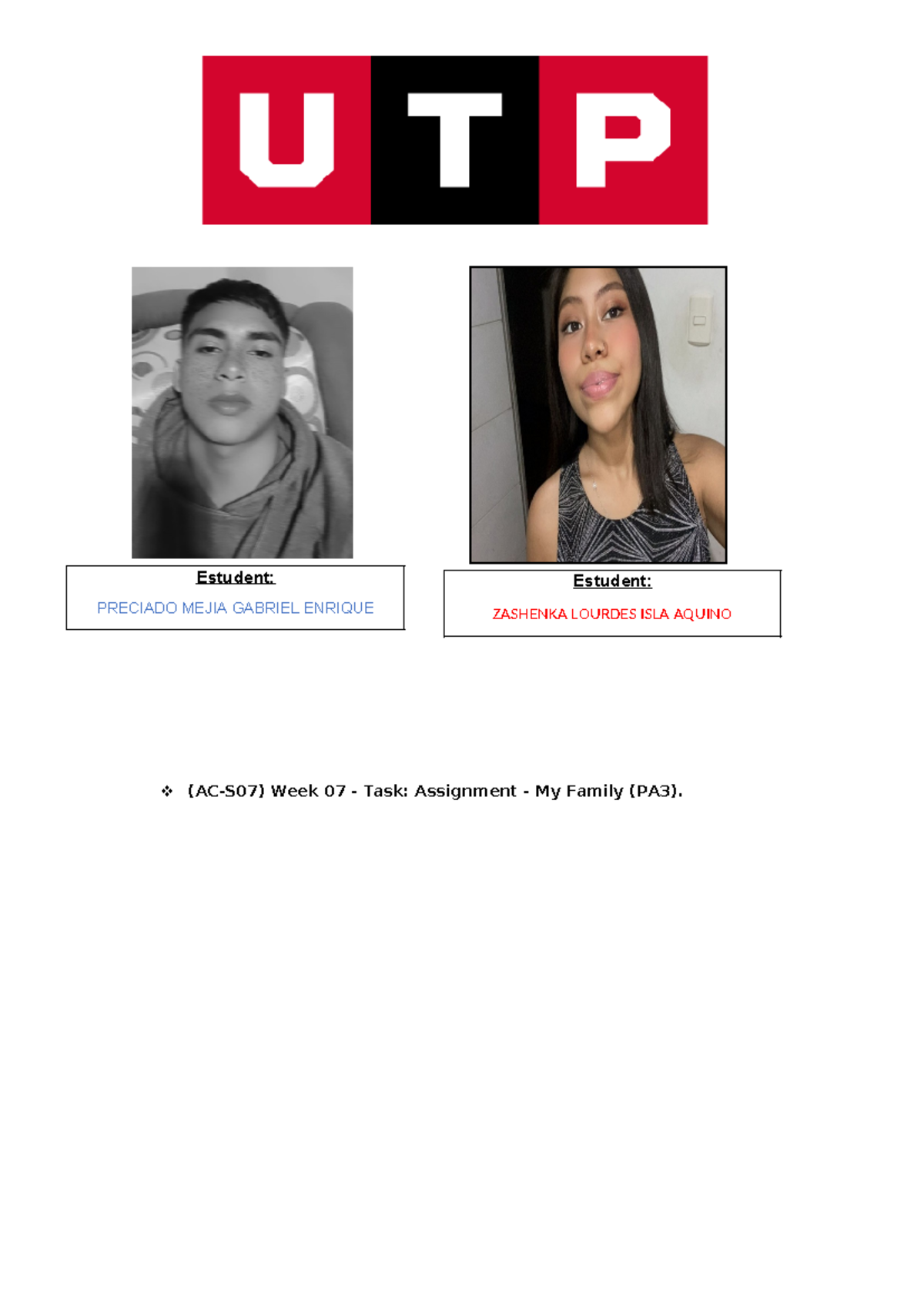 UTP

Estudent:

PRECIADO MEJIA GABRIEL ENRIQUE

Estudent:

ZASHENKA LOURDES ISLA AQUINO

❖ (AC-S07) Week 07 - Task: Assignment - My Family (PA3).